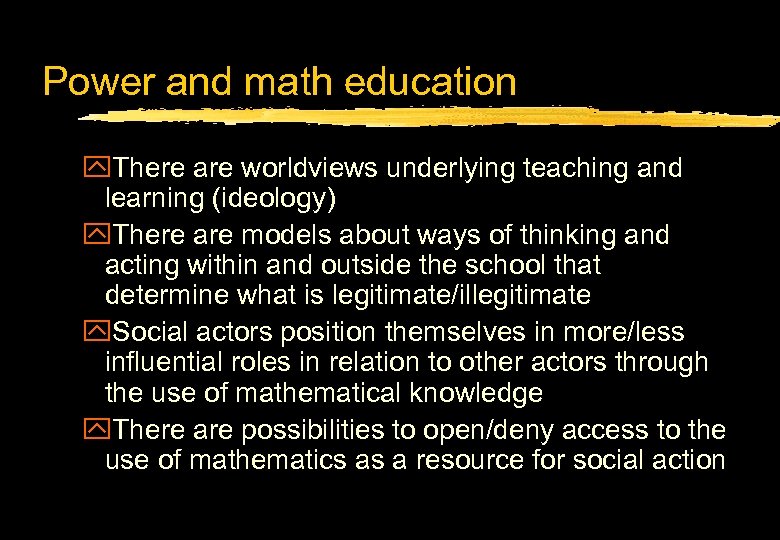 Power and math education

There are worldviews underlying teaching and learning (ideology)

There are models about ways of thinking and acting within and outside the school that determine what is legitimate/illegitimate

Social actors position themselves in more/less influential roles in relation to other actors through the use of mathematical knowledge

There are possibilities to open/deny access to the use of mathematics as a resource for social action